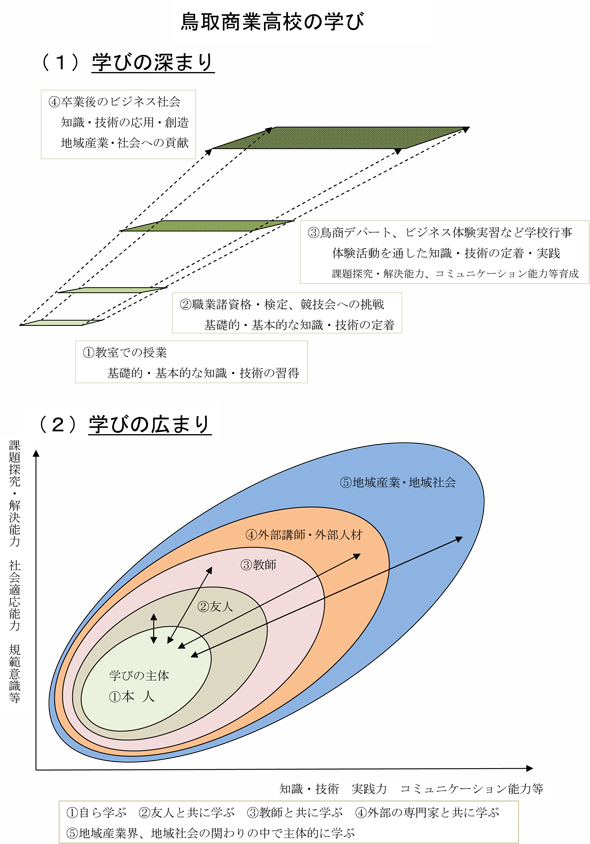 鳥取商業高校の学び

（１）学びの深まり

④卒業後のビジネス社会
知識・技術の応用・創造
地域産業・社会への貢献

③鳥商デパート、ビジネス体験実習など学校行事
体験活動を通した知識・技術の定着・実践
課題探究・解決能力、コミュニケーション能力等育成

②職業諸資格・検定、競技会への挑戦
基礎的・基本的な知識・技術の定着

①教室での授業
基礎的・基本的な知識・技術の習得

（２）学びの広まり

課題探究・解決能力　社会適応能力　規範意識等

⑤地域産業・地域社会

④外部講師・外部人材

③教師

②友人

学びの主体
①本　人

知識・技術　実践力　コミュニケーション能力等

①自ら学ぶ　②友人と共に学ぶ　③教師と共に学ぶ　④外部の専門家と共に学ぶ
⑤地域産業界、地域社会の関わりの中で主体的に学ぶ